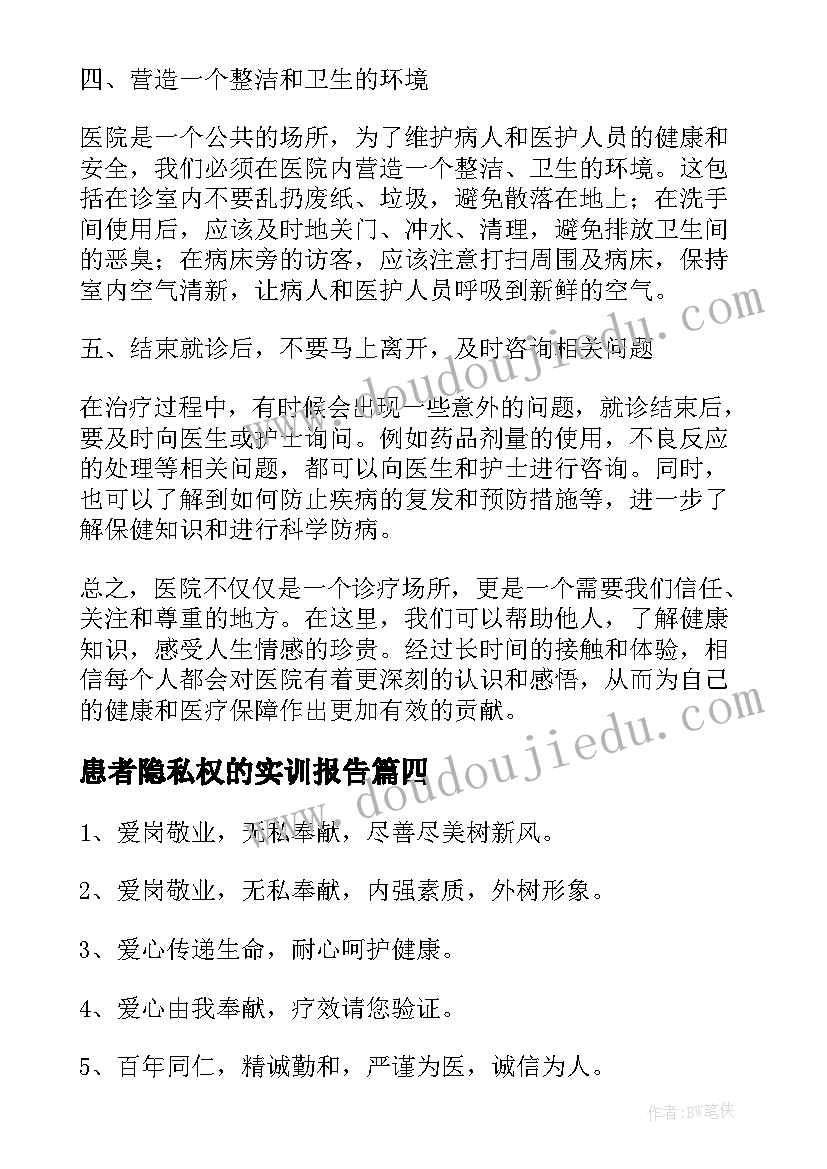 四、营造一个整洁和卫生的环境

医院是一个公共的场所，为了维护病人和医护人员的健康和安全，我们必须在医院内营造一个整洁、卫生的环境。这包括在诊室内不要乱扔废纸、垃圾，避免散落在地上；在洗手间使用后，应该及时地关门、冲水、清理，避免排放卫生间的恶臭；在病床旁的访客，应该注意打扫周围及病床，保持室内空气清新，让病人和医护人员呼吸到新鲜的空气。

五、结束就诊后，不要马上离开，及时咨询相关问题

在治疗过程中，有时候会出现一些意外的问题，就诊结束后，要及时向医生或护士询问。例如药品剂量的使用，不良反应的处理等相关问题，都可以向医生和护士进行咨询。同时，也可以了解到如何防止疾病的复发和预防措施等，进一步了解保健知识和进行科学防病。

总之，医院不仅仅是一个诊疗场所，更是一个需要我们信任、关注和尊重的地方。在这里，我们可以帮助他人，了解健康知识，感受人生情感的珍贵。经过长时间的接触和体验，相信每个人都会对医院有着更深刻的认识和感悟，从而为自己的健康和医疗保障作出更加有效的贡献。

患者隐私权的实训报告篇四

1、爱岗敬业，无私奉献，尽善尽美树新风。

2、爱岗敬业，无私奉献，内强素质，外树形象。

3、爱心传递生命，耐心呵护健康。

4、爱心由我奉献，疗效请您验证。

5、百年同仁，精诚勤和，严谨为医，诚信为人。

www.doudoujiedu.com

www.doudoujiedu.com

作者:BW笔侠